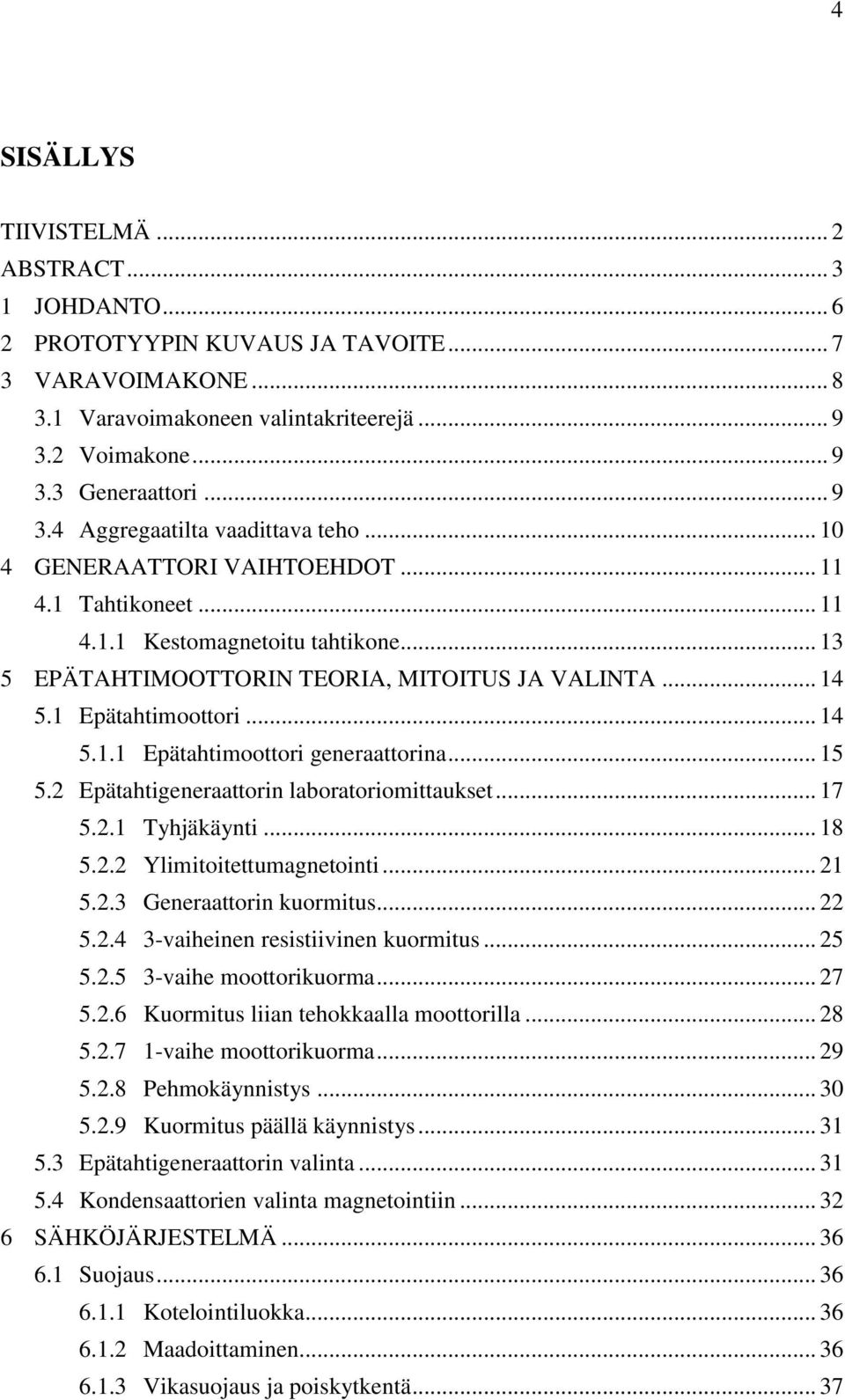 4

SISÄLLYS

TIIVISTELMÄ ... 2
ABSTRACT ... 3
1 JOHDANTO ... 6
2 PROTOTYYPIN KUVAUS JA TAVOITE ... 7
3 VARAVOIMAKONE ... 8
3.1 Varavoimakoneen valintakriteerejä ... 9
3.2 Voimakone ... 9
3.3 Generaattori ... 9
3.4 Aggregaatilta vaadittava teho ... 10
4 GENERAATTORI VAIHTOEHDOT ... 11
4.1 Tahtikoneet ... 11
4.1.1 Kestomagnetoitu tahtikone ... 13
5 EPÄTAHTIMOOTTORIN TEORIA, MITOITUS JA VALINTA ... 14
5.1 Epätahtimoottori ... 14
5.1.1 Epätahtimoottori generaattorina ... 15
5.2 Epätahtigeneraattorin laboratoriomittaukset ... 17
5.2.1 Tyhjäkäynti ... 18
5.2.2 Ylimitoitettumagnetointi ... 21
5.2.3 Generaattorin kuormitus ... 22
5.2.4 3-vaiheinen resistiivinen kuormitus ... 25
5.2.5 3-vaihe moottorikuorma ... 27
5.2.6 Kuormitus liian tehokkaalla moottorilla ... 28
5.2.7 1-vaihe moottorikuorma ... 29
5.2.8 Pehmokäynnistys ... 30
5.2.9 Kuormitus päällä käynnistys ... 31
5.3 Epätahtigeneraattorin valinta ... 31
5.4 Kondensaattorien valinta magnetointiin ... 32
6 SÄHKÖJÄRJESTELMÄ ... 36
6.1 Suojaus ... 36
6.1.1 Kotelointiluokka ... 36
6.1.2 Maadoittaminen ... 36
6.1.3 Vikasuojaus ja poiskytkentä ... 37